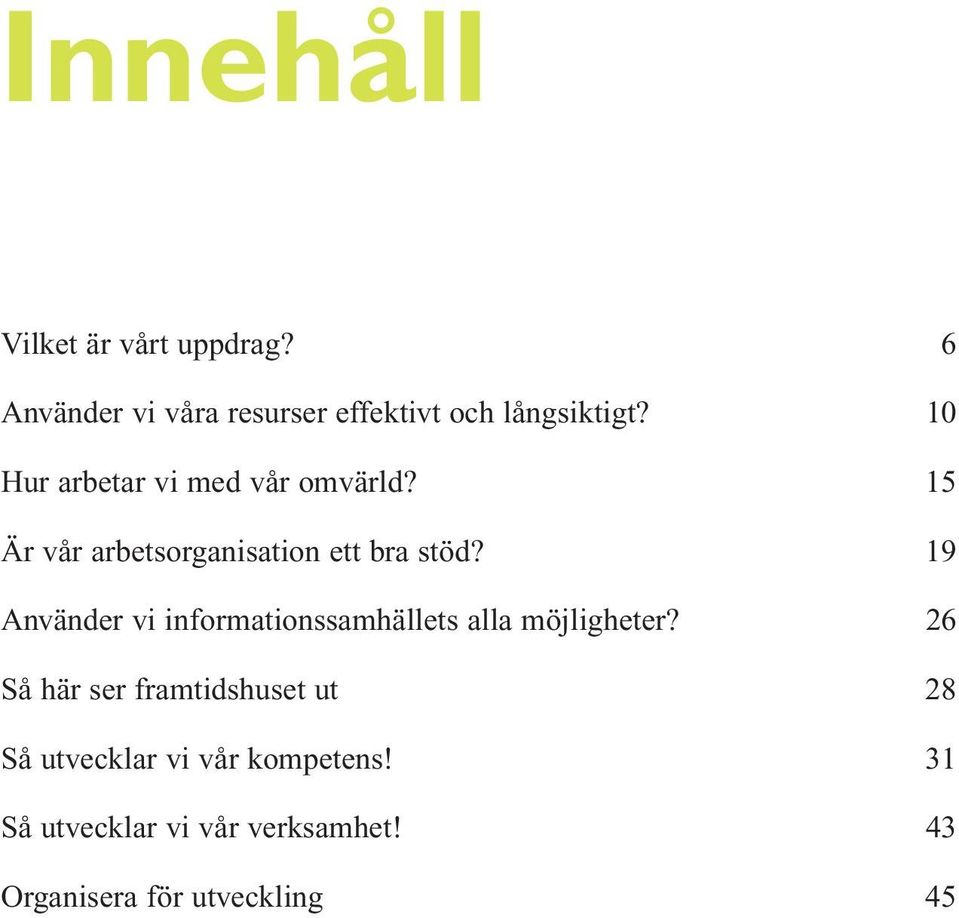 Innehåll

Vilket är vårt uppdrag? 6

Använder vi våra resurser effektivt och långsiktigt? 10

Hur arbetar vi med vår omvärld? 15

Är vår arbetsorganisation ett bra stöd? 19

Använder vi informationssamhällets alla möjligheter? 26

Så här ser framtidshuset ut 28

Så utvecklar vi vår kompetens! 31

Så utvecklar vi vår verksamhet! 43

Organisera för utveckling 45